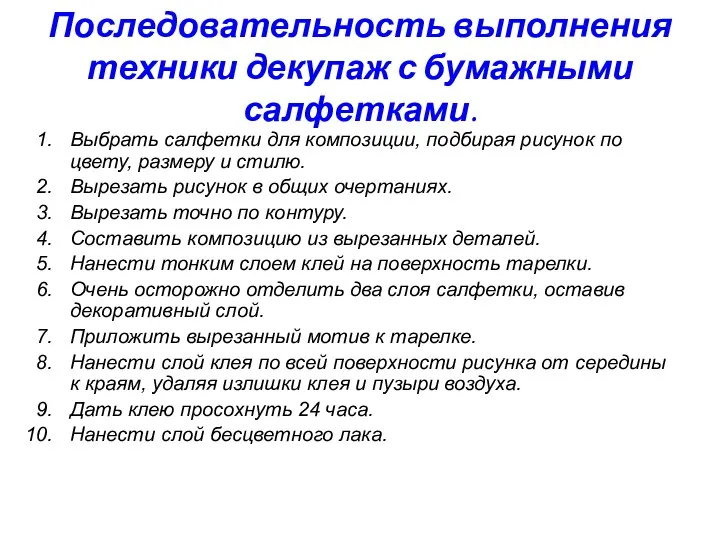 Последовательность выполнения техники декупаж с бумажными салфетками.

1. Выбрать салфетки для композиции, подбирая рисунок по цвету, размеру и стилю.
2. Вырезать рисунок в общих очертаниях.
3. Вырезать точно по контуру.
4. Составить композицию из вырезанных деталей.
5. Нанести тонким слоем клей на поверхность тарелки.
6. Очень осторожно отделить два слоя салфетки, оставив декоративный слой.
7. Приложить вырезанный мотив к тарелке.
8. Нанести слой клея по всей поверхности рисунка от середины к краям, удаляя излишки клея и пузыри воздуха.
9. Дать клею просохнуть 24 часа.
10. Нанести слой бесцветного лака.